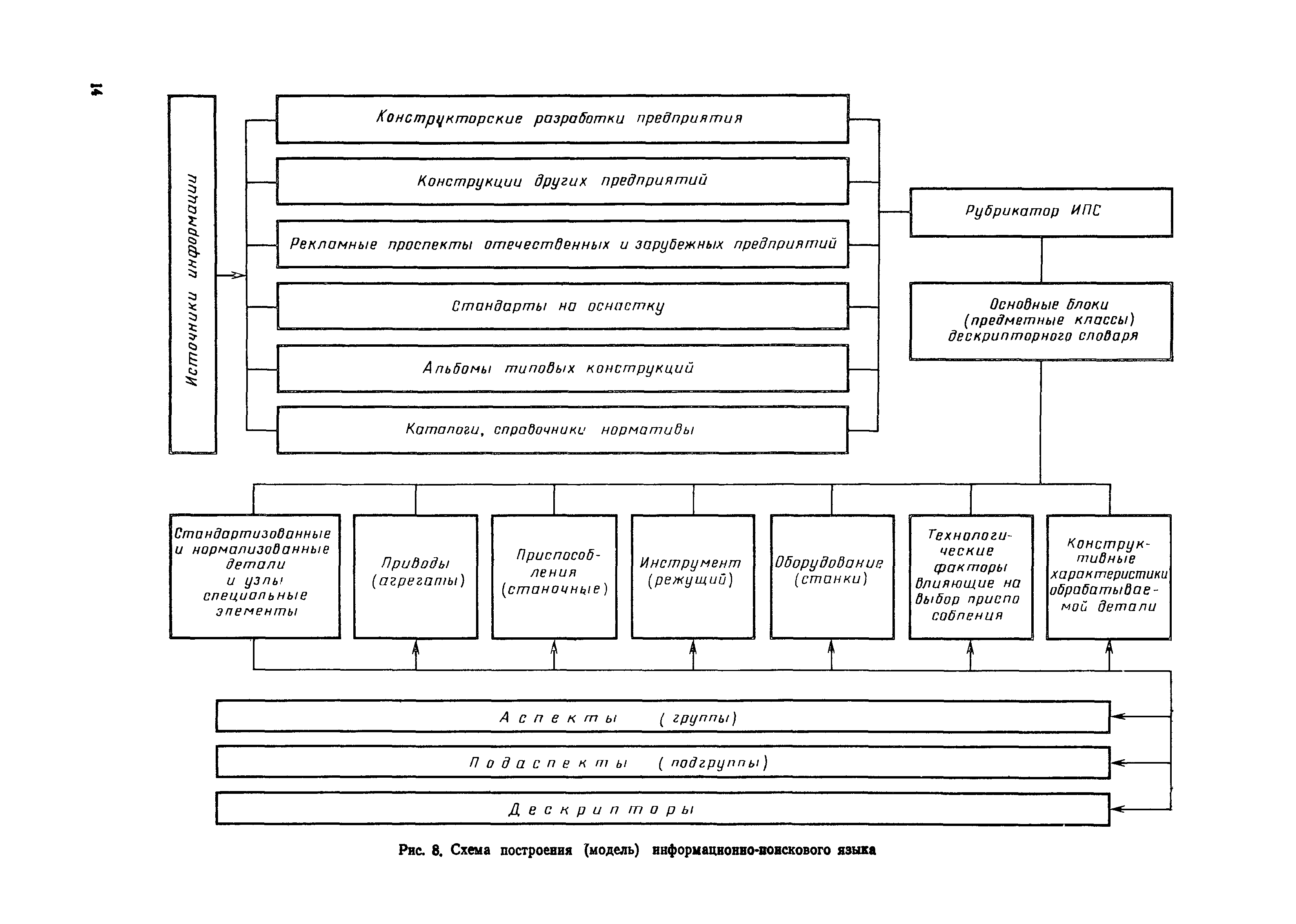 14

Источники информации

Конструкторские разработки предприятия

Конструкции других предприятий

Рекламные проспекты отечественных и зарубежных предприятий

Стандарты на оснастку

Альбомы типовых конструкций

Каталоги, справочники нормативы

Рубрикатор ИПС

Основные блоки (предметные классы) дескрипторного словаря

Стандартизованные и нормализованные детали и узлы специальные элементы

Приводы (агрегаты)

Приспособления (станочные)

Инструмент (режущий)

Оборудование (станки)

Технологические факторы влияющие на выбор приспособления

Конструктивные характеристики обрабатываемой детали

Аспекты (группы)

Подаспекты (подгруппы)

Дескрипторы

Рис. 8. Схема построения (модель) информационно-поискового языка